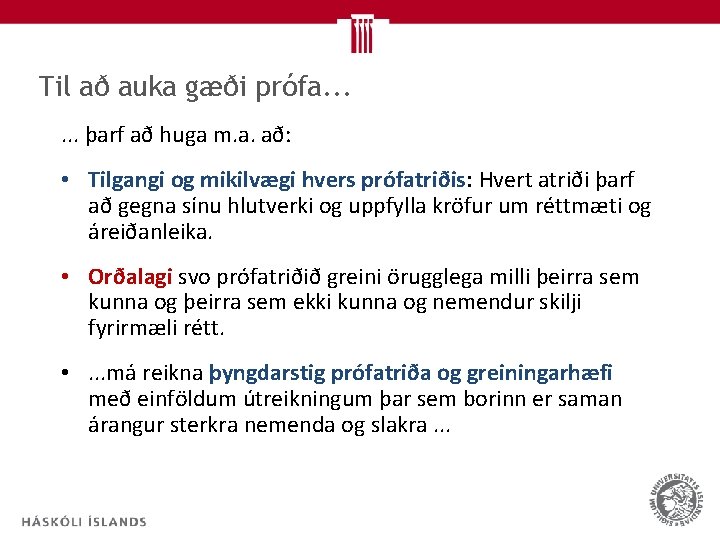 Til að auka gæði prófa...

... þarf að huga m.a. að:

• Tilgangi og mikilvægi hvers prófatriðis: Hvert atriði þarf að gegna sínu hlutverki og uppfylla kröfur um réttmæti og áreiðanleika.

• Orðalagi svo prófatriðið greini örugglega milli þeirra sem kunna og þeirra sem ekki kunna og nemendur skilji fyrirmæli rétt.

• ...má reikna þyngdarstig prófatriða og greiningarhæfi með einföldum útreikningum þar sem borinn er saman árangur sterkra nemenda og slakra ...

HÁSKÓLI ÍSLANDS

UNIVERSITATIS ISLANDIAE SIGILLUM